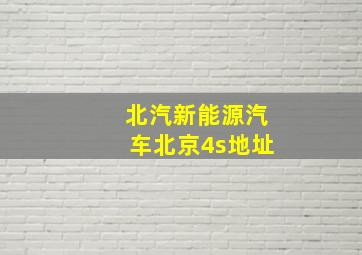 北汽新能源汽车北京4s地址